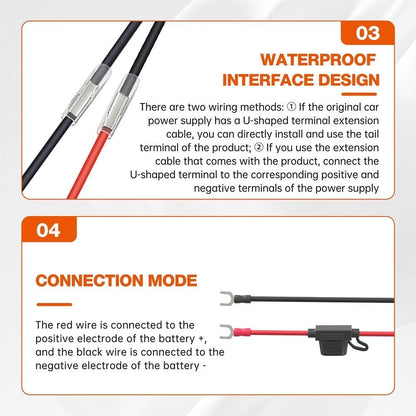 03

WATERPROOF INTERFACE DESIGN

There are two wiring methods: ① If the original car power supply has a U-shaped terminal extension cable, you can directly install and use the tail terminal of the product; ② If you use the extension cable that comes with the product, connect the U-shaped terminal to the corresponding positive and negative terminals of the power supply

04

CONNECTION MODE

The red wire is connected to the positive electrode of the battery +, and the black wire is connected to the negative electrode of the battery -